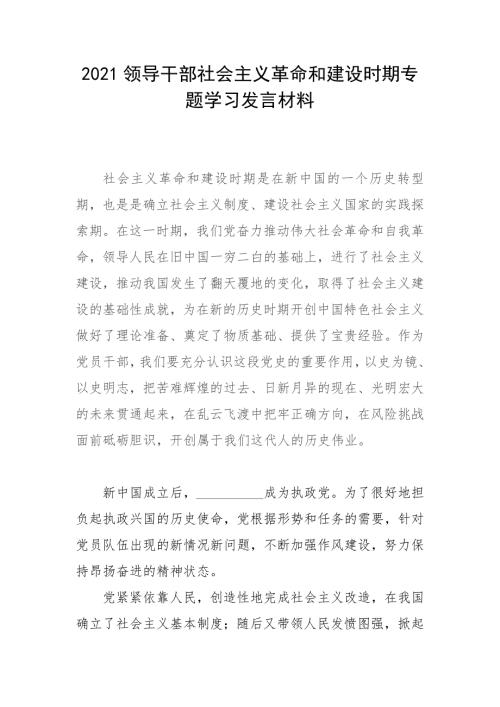 2021 领导干部社会主义革命和建设时期专题学习发言材料

社会主义革命和建设时期是在新中国的一个历史转型期，也是是确立社会主义制度、建设社会主义国家的实践探索期。在这一时期，我们党奋力推动伟大社会革命和自我革命，领导人民在旧中国一穷二白的基础上，进行了社会主义建设，推动我国发生了翻天覆地的变化，取得了社会主义建设的基础性成就，为在新的历史时期开创中国特色社会主义做好了理论准备、奠定了物质基础、提供了宝贵经验。作为党员干部，我们要充分认识这段党史的重要作用，以史为镜、以史明志，把苦难辉煌的过去、日新月异的现在、光明宏大的未来贯通起来，在乱云飞渡中把牢正确方向，在风险挑战面前砥砺胆识，开创属于我们这代人的历史伟业。

新中国成立后，__________成为执政党。为了很好地担负起执政兴国的历史使命，党根据形势和任务的需要，针对党员队伍出现的新情况新问题，不断加强作风建设，努力保持昂扬奋进的精神状态。

党紧紧依靠人民，创造性地完成社会主义改造，在我国确立了社会主义基本制度；随后又带领人民发愤图强，掀起